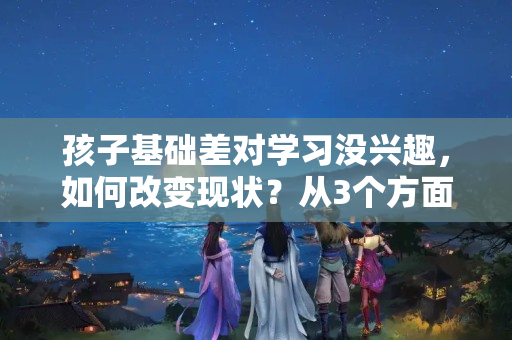 孩子基础差对学习没兴趣，如何改变现状？从3个方面